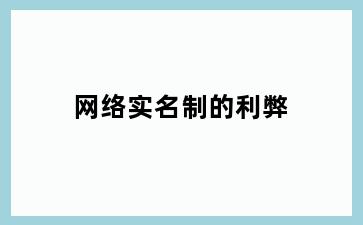 网络实名制的利弊